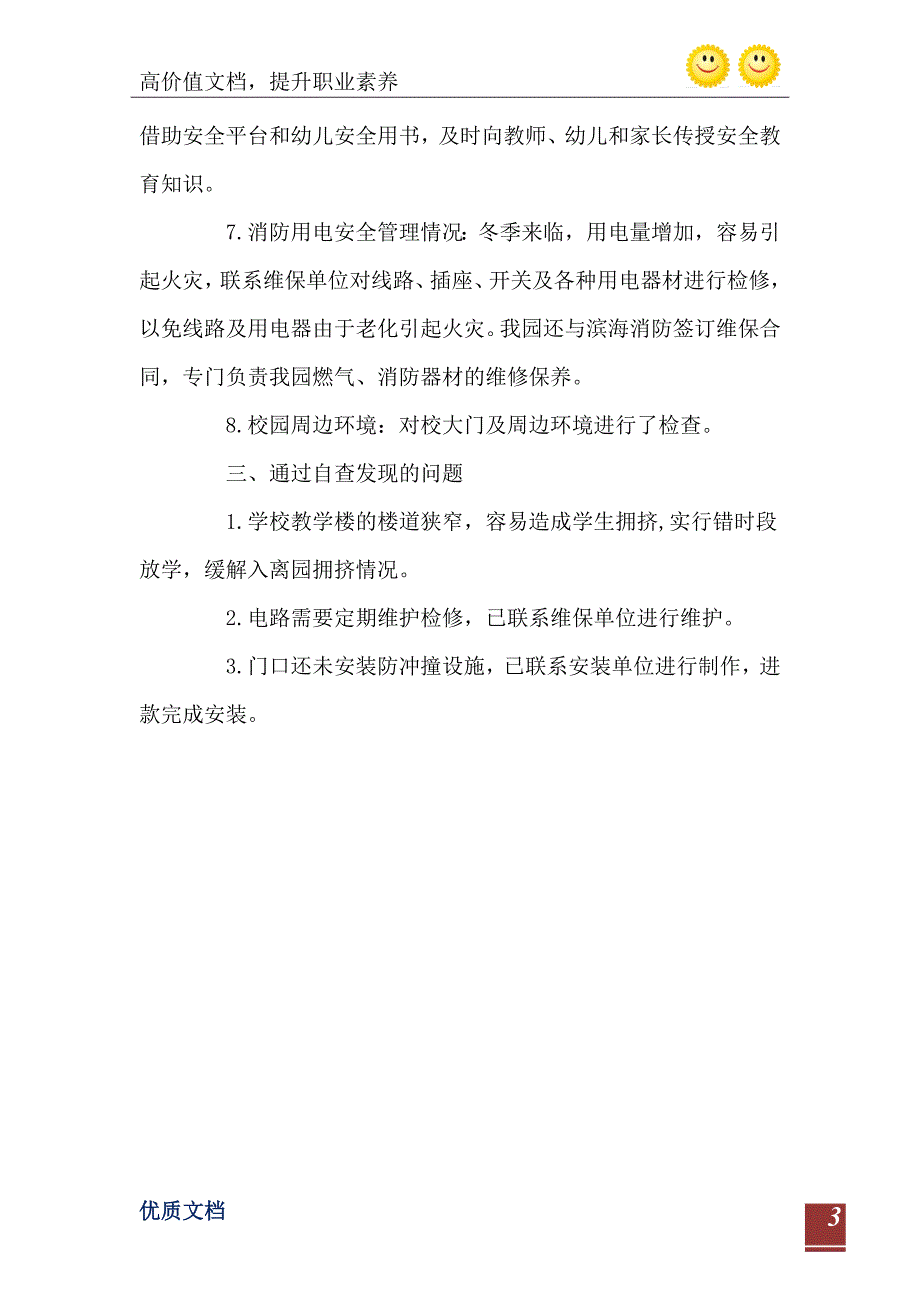 高价值文档，提升职业素养

借助安全平台和幼儿安全用书，及时向教师、幼儿和家长传授安全教育知识。

7.消防用电安全管理情况：冬季来临，用电量增加，容易引起火灾，联系维保单位对线路、插座、开关及各种用电器材进行检修，以免线路及用电器由于老化引起火灾。我园还与滨海消防签订维保合同，专门负责我园燃气、消防器材的维修保养。

8.校园周边环境：对校大门及周边环境进行了检查。

三、通过自查发现的问题

1.学校教学楼的楼道狭窄，容易造成学生拥挤,实行错时段放学，缓解入离园拥挤情况。

2.电路需要定期维护检修，已联系维保单位进行维护。

3.门口还未安装防冲撞设施，已联系安装单位进行制作，进款完成安装。

优质文档

3